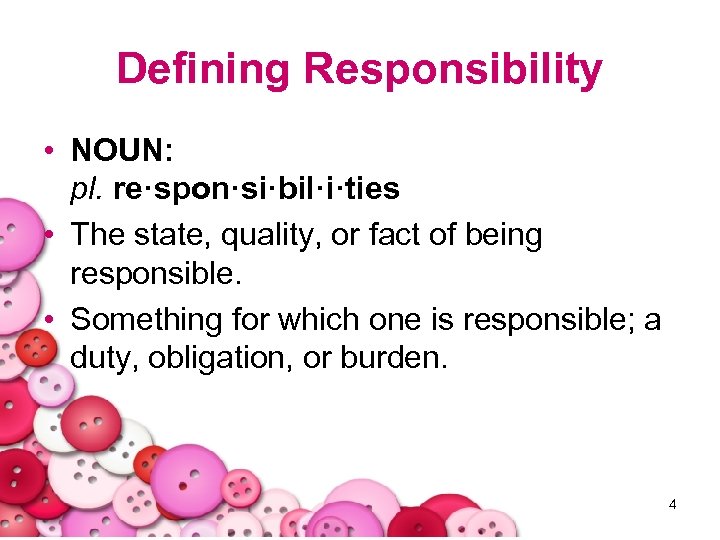 Defining Responsibility

• NOUN:
pl. re·spon·si·bil·i·ties

• The state, quality, or fact of being responsible.

• Something for which one is responsible; a duty, obligation, or burden.

4